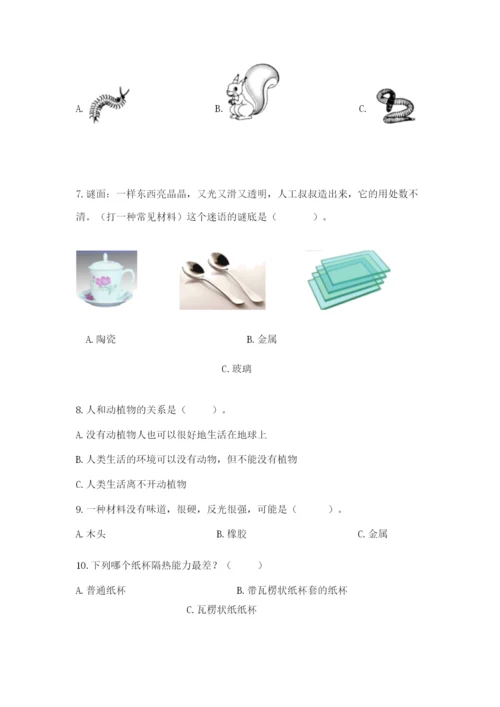 A.

B.

C.

7. 谜面：一样东西亮晶晶，又光又滑又透明，人工叔叔造出来，它的用处数不清。（打一种常见材料）这个迷语的谜底是（　　）。

A. 陶瓷

B. 金属

C. 玻璃

8. 人和动植物的关系是（　　）。

A. 没有动植物人也可以很好地生活在地球上

B. 人类生活的环境可以没有动物，但不能没有植物

C. 人类生活离不开动植物

9. 一种材料没有味道，很硬，反光很强，可能是（　　）。

A. 木头

B. 橡胶

C. 金属

10. 下列哪个纸杯隔热能力最差？（　　）

A. 普通纸杯

B. 带瓦楞状纸杯套的纸杯

C. 瓦楞状纸纸杯